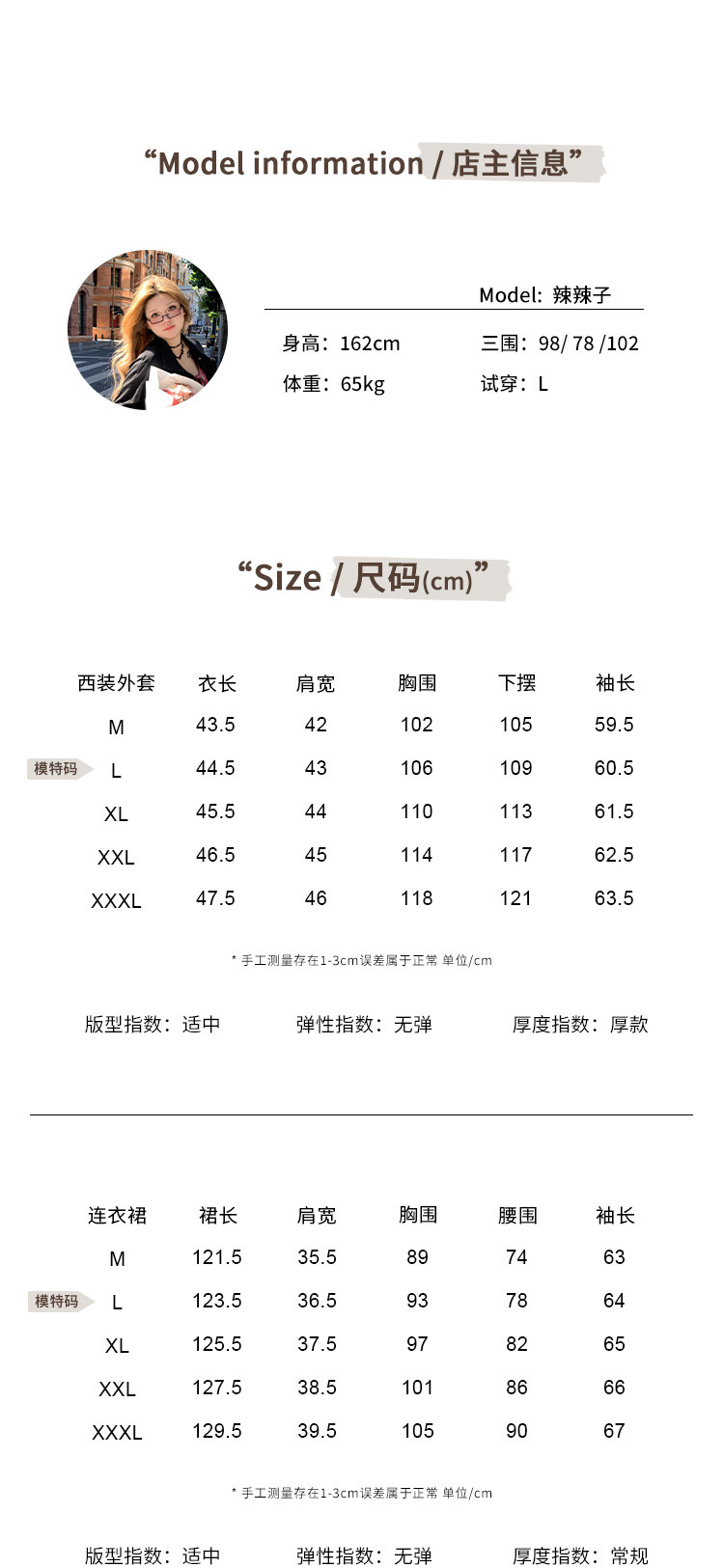 “Model information / 店主信息”

Model: 辣辣子

身高：162cm

三围：98/ 78 /102

体重：65kg

试穿：L

“Size / 尺码(cm)”

| 西装外套 | 衣长 | 肩宽 | 胸围 | 下摆 | 袖长 |
|---|---|---|---|---|---|
| M | 43.5 | 42 | 102 | 105 | 59.5 |
| 模特码 L | 44.5 | 43 | 106 | 109 | 60.5 |
| XL | 45.5 | 44 | 110 | 113 | 61.5 |
| XXL | 46.5 | 45 | 114 | 117 | 62.5 |
| XXXL | 47.5 | 46 | 118 | 121 | 63.5 |

* 手工测量存在1-3cm误差属于正常 单位/cm

版型指数：适中 弹性指数：无弹 厚度指数：厚款

| 连衣裙 | 裙长 | 肩宽 | 胸围 | 腰围 | 袖长 |
|---|---|---|---|---|---|
| M | 121.5 | 35.5 | 89 | 74 | 63 |
| 模特码 L | 123.5 | 36.5 | 93 | 78 | 64 |
| XL | 125.5 | 37.5 | 97 | 82 | 65 |
| XXL | 127.5 | 38.5 | 101 | 86 | 66 |
| XXXL | 129.5 | 39.5 | 105 | 90 | 67 |

* 手工测量存在1-3cm误差属于正常 单位/cm

版型指数：适中 弹性指数：无弹 厚度指数：常规